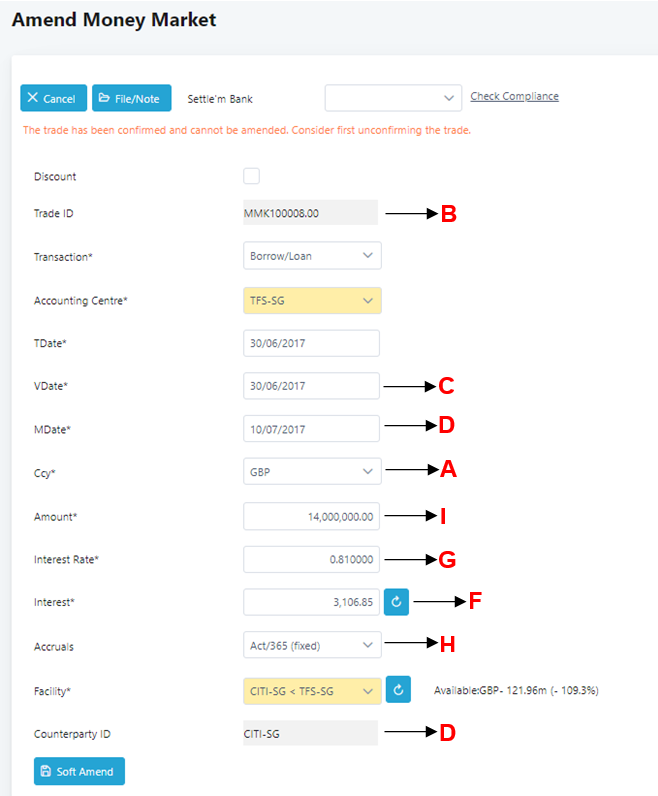 Amend Money Market

Cancel File/Note Settle'm Bank Check Compliance

The trade has been confirmed and cannot be amended. Consider first unconfirming the trade.

Discount

Trade ID MMK100008.00 B

Transaction* Borrow/Loan

Accounting Centre* TFS-SG

TDate* 30/06/2017

VDate* 30/06/2017 C

MDate* 10/07/2017 D

Ccy* GBP A

Amount* 14,000,000.00 I

Interest Rate* 0.810000 G

Interest* 3,106.85 F

Accruals Act/365 (fixed) H

Facility* CITI-SG < TFS-SG Available:GBP- 121.96m (- 109.3%)

Counterparty ID CITI-SG D

Soft Amend